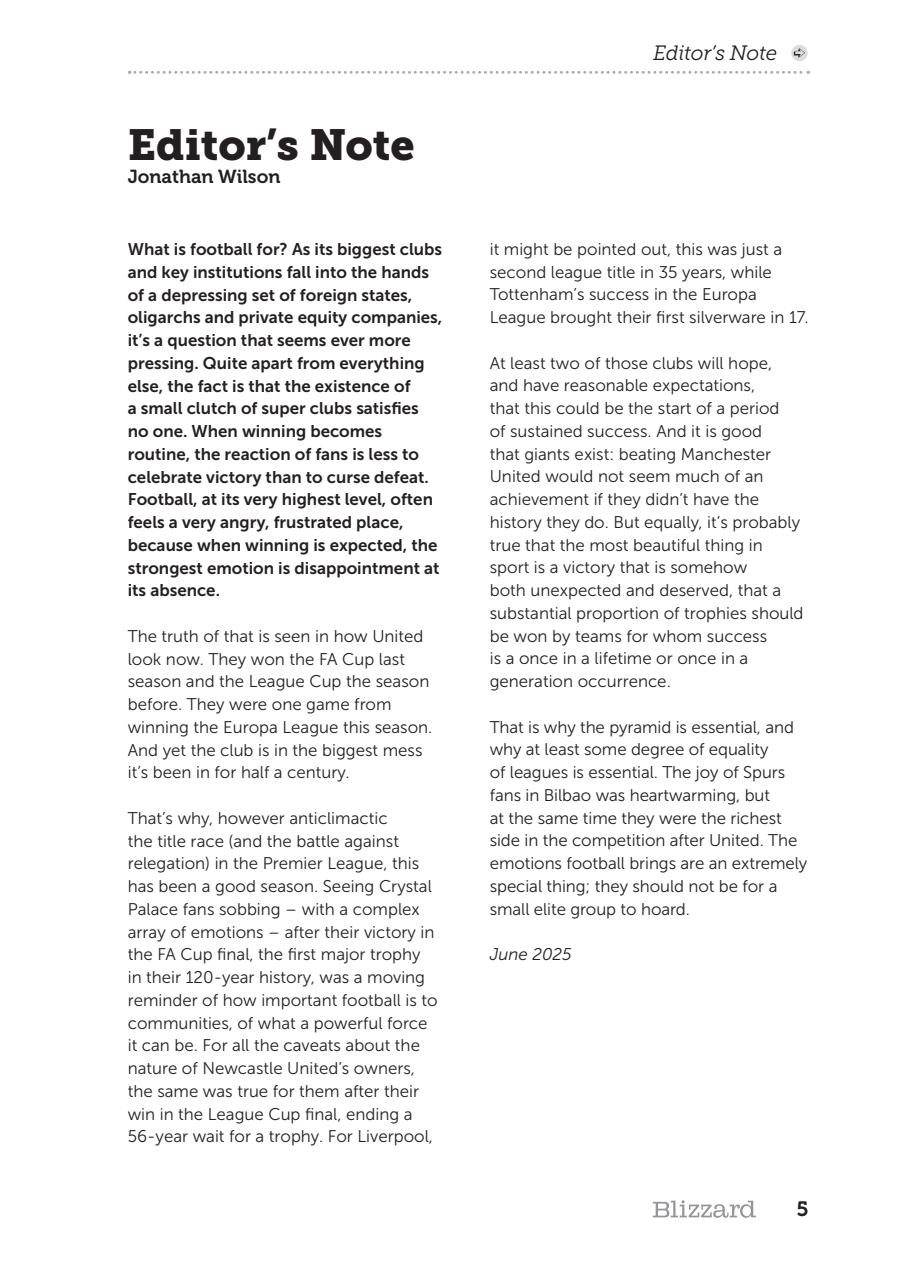 Editor's Note

Editor's Note
Jonathan Wilson

What is football for? As its biggest clubs and key institutions fall into the hands of a depressing set of foreign states, oligarchs and private equity companies, it's a question that seems ever more pressing. Quite apart from everything else, the fact is that the existence of a small clutch of super clubs satisfies no one. When winning becomes routine, the reaction of fans is less to celebrate victory than to curse defeat. Football, at its very highest level, often feels a very angry, frustrated place, because when winning is expected, the strongest emotion is disappointment at its absence.

The truth of that is seen in how United look now. They won the FA Cup last season and the League Cup the season before. They were one game from winning the Europa League this season. And yet the club is in the biggest mess it's been in for half a century.

That's why, however anticlimactic the title race (and the battle against relegation) in the Premier League, this has been a good season. Seeing Crystal Palace fans sobbing – with a complex array of emotions – after their victory in the FA Cup final, the first major trophy in their 120-year history, was a moving reminder of how important football is to communities, of what a powerful force it can be. For all the caveats about the nature of Newcastle United's owners, the same was true for them after their win in the League Cup final, ending a 56-year wait for a trophy. For Liverpool, it might be pointed out, this was just a second league title in 35 years, while Tottenham's success in the Europa League brought their first silverware in 17.

At least two of those clubs will hope, and have reasonable expectations, that this could be the start of a period of sustained success. And it is good that giants exist: beating Manchester United would not seem much of an achievement if they didn't have the history they do. But equally, it's probably true that the most beautiful thing in sport is a victory that is somehow both unexpected and deserved, that a substantial proportion of trophies should be won by teams for whom success is a once in a lifetime or once in a generation occurrence.

That is why the pyramid is essential, and why at least some degree of equality of leagues is essential. The joy of Spurs fans in Bilbao was heartwarming, but at the same time they were the richest side in the competition after United. The emotions football brings are an extremely special thing; they should not be for a small elite group to hoard.

June 2025

Blizzard 5